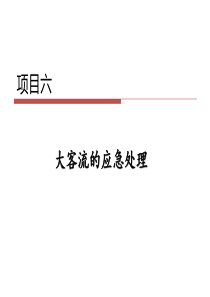 项目六

大客流的应急处理